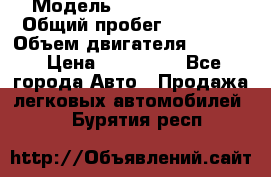 Модель
Общий пробег
Объем двигателя
Цена Все города Авто Продажа легковых автомобилей Бурятия респ

http://Объявлений.сайт